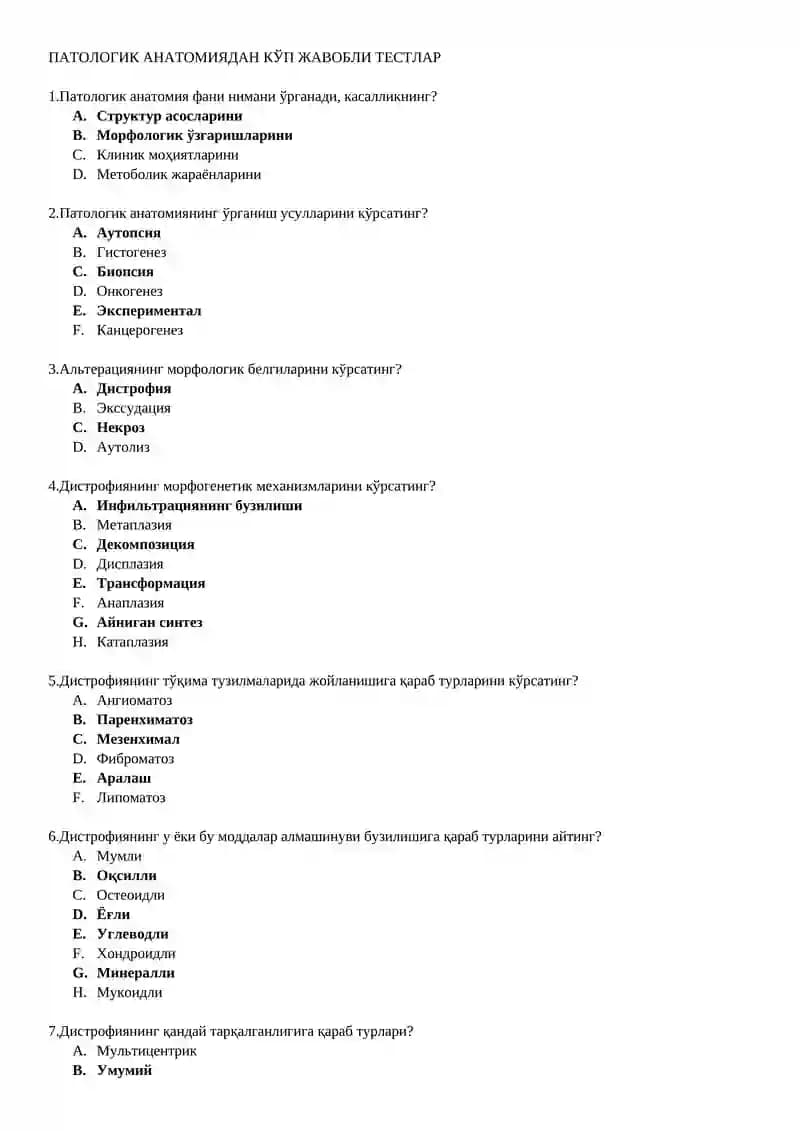 ПАТОЛОГИК АНАТОМИЯДАН КЎП ЖАВОБЛИ ТЕСТЛАР

1.Патологик анатомия фани нимани ўрганади, касалликнинг?
A. Структур асосларини
B. Морфологик ўзгаришларини
C. Клиник моҳиятларини
D. Метоболик жараёнларини

2.Патологик анатомиянинг ўрганиш усулларини кўрсатинг?
A. Аутопсия
B. Гистогенез
C. Биопсия
D. Онкогенез
E. Экспериментал
F. Канцерогенез

3.Альтерациянинг морфологик белгиларини кўрсатинг?
A. Дистрофия
B. Экссудация
C. Некроз
D. Аутолиз

4.Дистрофиянинг морфогенетик механизмларини кўрсатинг?
A. Инфильтрациянинг бузилиши
B. Метаплазия
C. Декомпозиция
D. Дисплазия
E. Трансформация
F. Анаплазия
G. Айниган синтез
H. Катаплазия

5.Дистрофиянинг тўқима тузилмаларида жойланишига қараб турларини кўрсатинг?
A. Ангиоматоз
B. Паренхиматоз
C. Мезенхимал
D. Фиброматоз
E. Аралаш
F. Липоматоз

6.Дистрофиянинг у ёки бу моддалар алмашинуви бузилишига қараб турларини айтинг?
A. Мумли
B. Оқсилли
C. Остеоидли
D. Ёғли
E. Углеводли
F. Хондроидли
G. Минералли
H. Мукоидли

7.Дистрофиянинг қандай тарқалганлигига қараб турлари?
A. Мультицентрик
B. Умумий